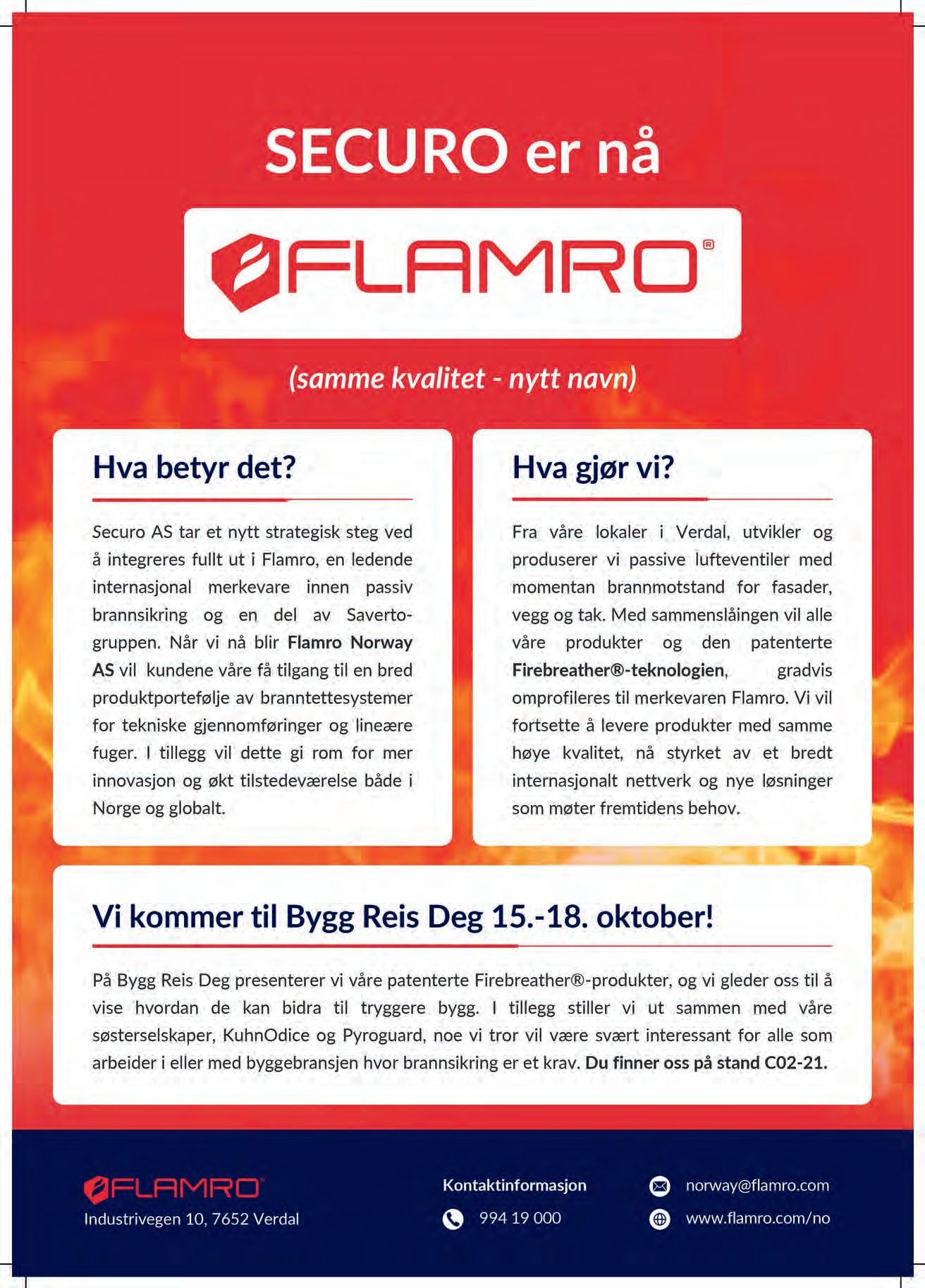 SECURO er nå

FLAMRO®

(samme kvalitet - nytt navn)

Hva betyr det?

Securo AS tar et nytt strategisk steg ved å integreres fullt ut i Flamro, en ledende internasjonal merkevare innen passiv brannsikring og en del av Saverto-gruppen. Når vi nå blir Flamro Norway AS vil kundene våre få tilgang til en bred produktportefølje av branntettesystemer for tekniske gjennomføringer og lineære fuger. I tillegg vil dette gi rom for mer innovasjon og økt tilstedeværelse både i Norge og globalt.

Hva gjør vi?

Fra våre lokaler i Verdal, utvikler og produserer vi passive lufteventiler med momentan brannmotstand for fasader, vegg og tak. Med sammenslåingen vil alle våre produkter og den patenterte Firebreather®-teknologien, gradvis omprofileres til merkevaren Flamro. Vi vil fortsette å levere produkter med samme høye kvalitet, nå styrket av et bredt internasjonalt nettverk og nye løsninger som møter fremtidens behov.

Vi kommer til Bygg Reis Deg 15.-18. oktober!

På Bygg Reis Deg presenterer vi våre patenterte Firebreather®-produkter, og vi gleder oss til å vise hvordan de kan bidra til tryggere bygg. I tillegg stiller vi ut sammen med våre søsterselskaper, KuhnOdice og Pyroguard, noe vi tror vil være svært interessant for alle som arbeider i eller med byggebransjen hvor brannsikring er et krav. Du finner oss på stand C02-21.

FLAMRO®
Industrivegen 10, 7652 Verdal

Kontaktinformasjon
994 19 000

norway@flamro.com
www.flamro.com/no